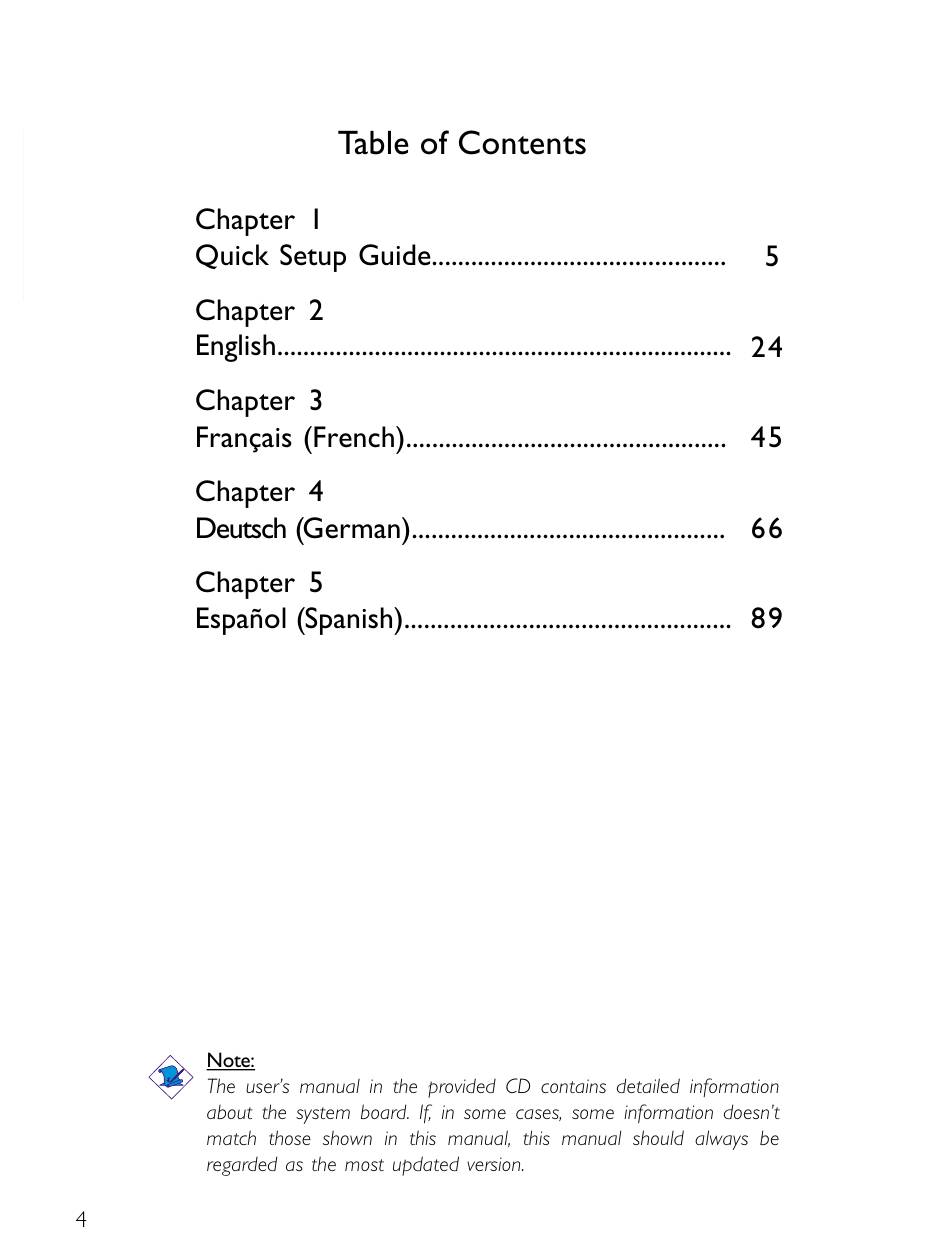 Table of Contents

Chapter 1
Quick Setup Guide............................................ 5

Chapter 2
English..................................................................... 24

Chapter 3
Français (French)................................................ 45

Chapter 4
Deutsch (German)............................................... 66

Chapter 5
Español (Spanish)................................................. 89

Note:
The user's manual in the provided CD contains detailed information about the system board. If, in some cases, some information doesn't match those shown in this manual, this manual should always be regarded as the most updated version.

4